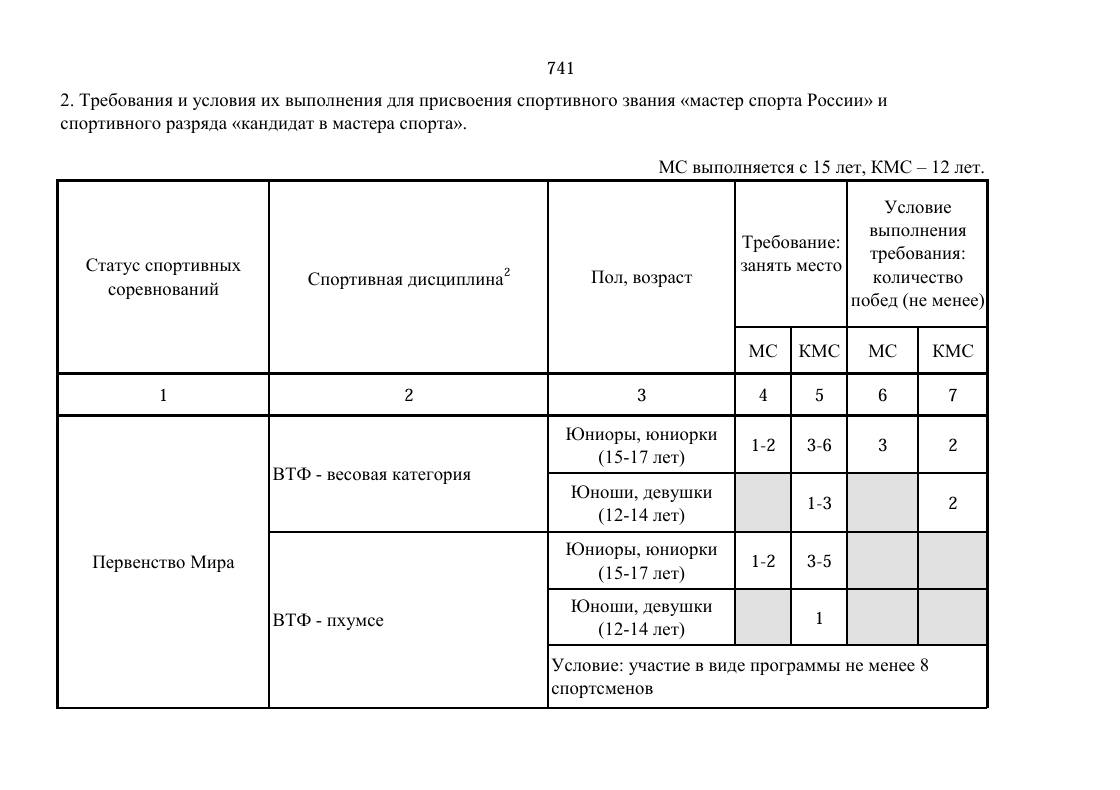 741

2. Требования и условия их выполнения для присвоения спортивного звания «мастер спорта России» и спортивного разряда «кандидат в мастера спорта».

МС выполняется с 15 лет, КМС – 12 лет.

| Статус спортивных соревнований | Спортивная дисциплина$^{2}$ | Пол, возраст | Требование: занять место | | Условие выполнения требования: количество побед (не менее) | |
|---|---|---|---|---|---|---|
| | | | МС | КМС | МС | КМС |
| 1 | 2 | 3 | 4 | 5 | 6 | 7 |
| Первенство Мира | ВТФ - весовая категория | Юниоры, юниорки (15-17 лет) | 1-2 | 3-6 | 3 | 2 |
| | | Юноши, девушки (12-14 лет) | | 1-3 | | 2 |
| | ВТФ - пхумсе | Юниоры, юниорки (15-17 лет) | 1-2 | 3-5 | | |
| | | Юноши, девушки (12-14 лет) | | 1 | | |
| | | Условие: участие в виде программы не менее 8 спортсменов | | | | |